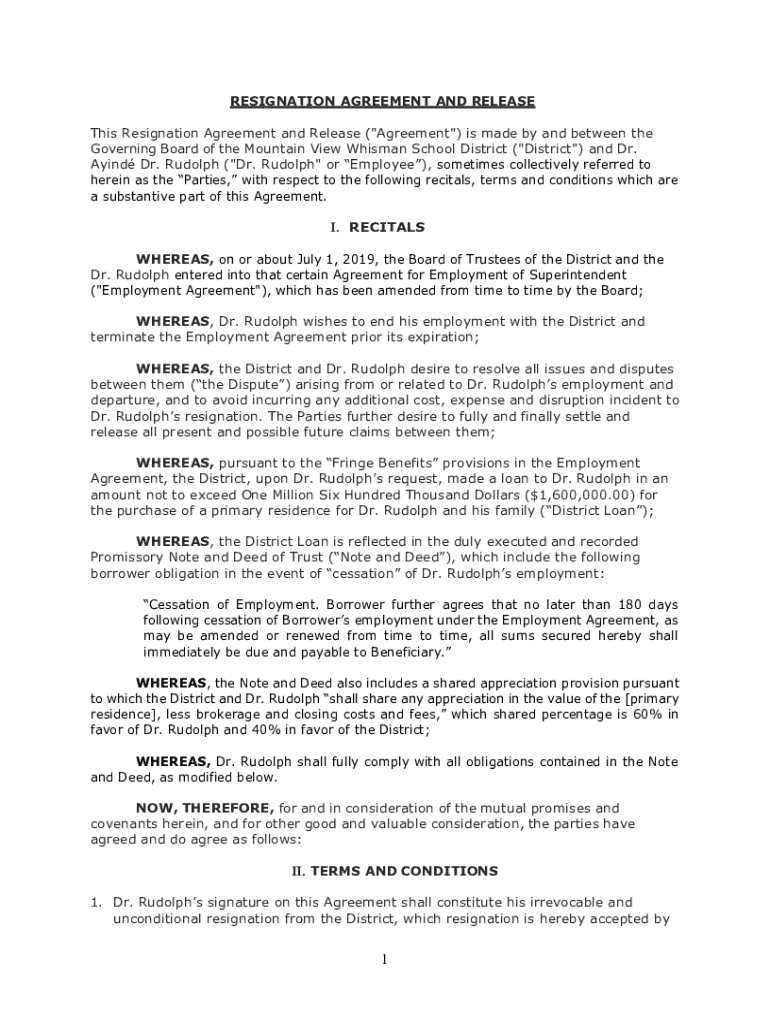 RESIGNATION AGREEMENT AND RELEASE

This Resignation Agreement and Release ("Agreement") is made by and between the Governing Board of the Mountain View Whisman School District ("District") and Dr. Ayindé Dr. Rudolph ("Dr. Rudolph" or “Employee”), sometimes collectively referred to herein as the “Parties,” with respect to the following recitals, terms and conditions which are a substantive part of this Agreement.

I. RECITALS

WHEREAS, on or about July 1, 2019, the Board of Trustees of the District and the Dr. Rudolph entered into that certain Agreement for Employment of Superintendent ("Employment Agreement"), which has been amended from time to time by the Board;

WHEREAS, Dr. Rudolph wishes to end his employment with the District and terminate the Employment Agreement prior its expiration;

WHEREAS, the District and Dr. Rudolph desire to resolve all issues and disputes between them (“the Dispute”) arising from or related to Dr. Rudolph’s employment and departure, and to avoid incurring any additional cost, expense and disruption incident to Dr. Rudolph’s resignation. The Parties further desire to fully and finally settle and release all present and possible future claims between them;

WHEREAS, pursuant to the “Fringe Benefits” provisions in the Employment Agreement, the District, upon Dr. Rudolph’s request, made a loan to Dr. Rudolph in an amount not to exceed One Million Six Hundred Thousand Dollars ($1,600,000.00) for the purchase of a primary residence for Dr. Rudolph and his family (“District Loan”);

WHEREAS, the District Loan is reflected in the duly executed and recorded Promissory Note and Deed of Trust (“Note and Deed”), which include the following borrower obligation in the event of “cessation” of Dr. Rudolph’s employment:

“Cessation of Employment. Borrower further agrees that no later than 180 days following cessation of Borrower’s employment under the Employment Agreement, as may be amended or renewed from time to time, all sums secured hereby shall immediately be due and payable to Beneficiary.”

WHEREAS, the Note and Deed also includes a shared appreciation provision pursuant to which the District and Dr. Rudolph “shall share any appreciation in the value of the [primary residence], less brokerage and closing costs and fees,” which shared percentage is 60% in favor of Dr. Rudolph and 40% in favor of the District;

WHEREAS, Dr. Rudolph shall fully comply with all obligations contained in the Note and Deed, as modified below.

NOW, THEREFORE, for and in consideration of the mutual promises and covenants herein, and for other good and valuable consideration, the parties have agreed and do agree as follows:

II. TERMS AND CONDITIONS

1. Dr. Rudolph’s signature on this Agreement shall constitute his irrevocable and unconditional resignation from the District, which resignation is hereby accepted by

1